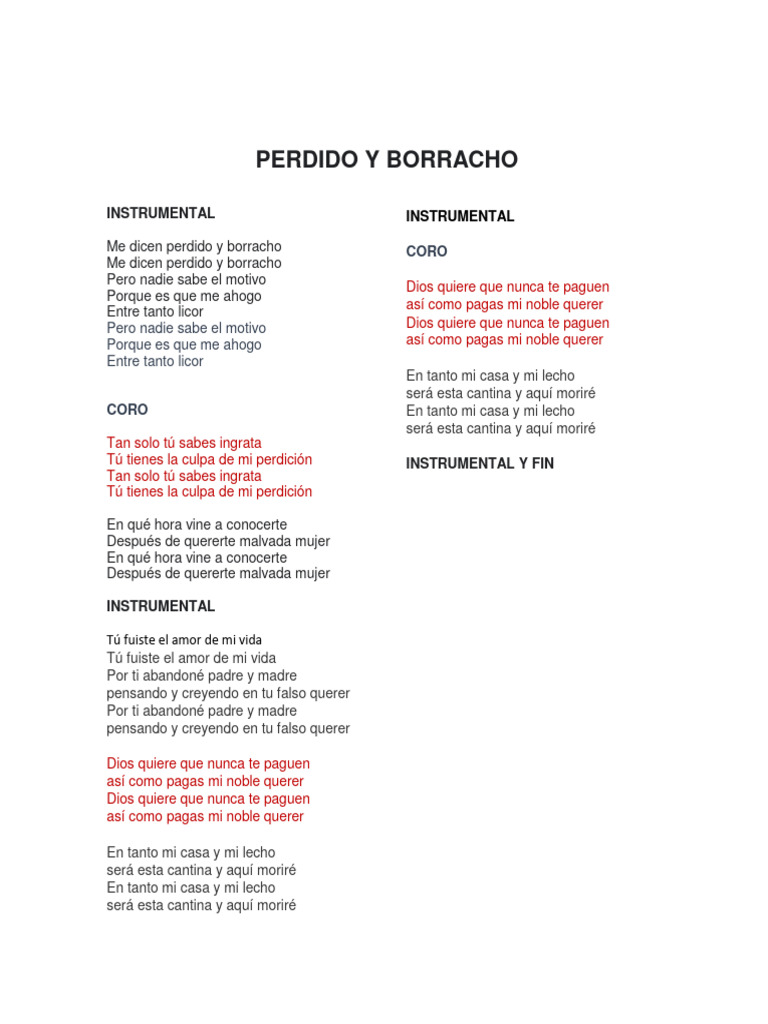 PERDIDO Y BORRACHO

INSTRUMENTAL

Me dicen perdido y borracho
Me dicen perdido y borracho
Pero nadie sabe el motivo
Porque es que me ahogo
Entre tanto licor
Pero nadie sabe el motivo
Porque es que me ahogo
Entre tanto licor

CORO

Tan solo tú sabes ingrata
Tú tienes la culpa de mi perdición
Tan solo tú sabes ingrata
Tú tienes la culpa de mi perdición

En qué hora vine a conocerte
Después de quererte malvada mujer
En qué hora vine a conocerte
Después de quererte malvada mujer

INSTRUMENTAL

Tú fuiste el amor de mi vida
Tú fuiste el amor de mi vida
Por ti abandoné padre y madre
pensando y creyendo en tu falso querer
Por ti abandoné padre y madre
pensando y creyendo en tu falso querer

Dios quiere que nunca te paguen
así como pagas mi noble querer
Dios quiere que nunca te paguen
así como pagas mi noble querer

En tanto mi casa y mi lecho
será esta cantina y aquí moriré
En tanto mi casa y mi lecho
será esta cantina y aquí moriré

INSTRUMENTAL

CORO

Dios quiere que nunca te paguen
así como pagas mi noble querer
Dios quiere que nunca te paguen
así como pagas mi noble querer

En tanto mi casa y mi lecho
será esta cantina y aquí moriré
En tanto mi casa y mi lecho
será esta cantina y aquí moriré

INSTRUMENTAL Y FIN